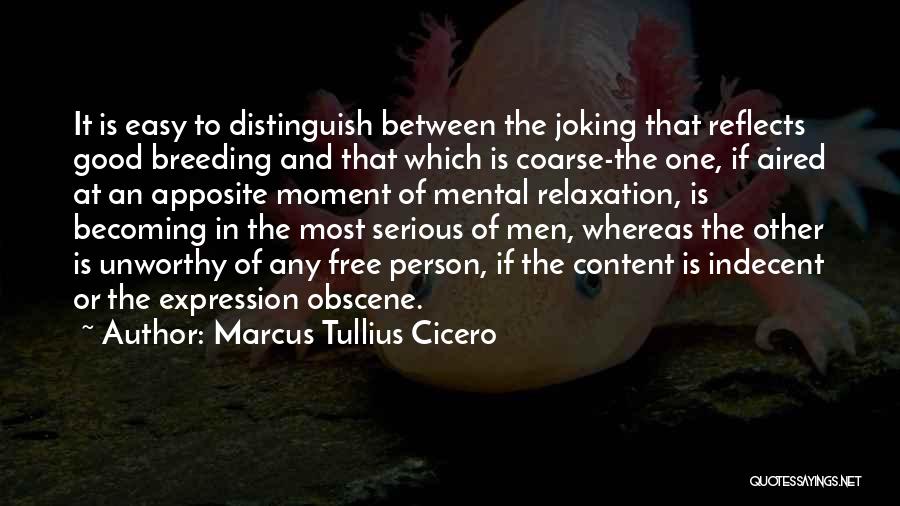 It is easy to distinguish between the joking that reflects good breeding and that which is coarse-the one, if aired at an apposite moment of mental relaxation, is becoming in the most serious of men, whereas the other is unworthy of any free person, if the content is indecent or the expression obscene.

~ Author: Marcus Tullius Cicero

QUOTESSAYINGS.NET